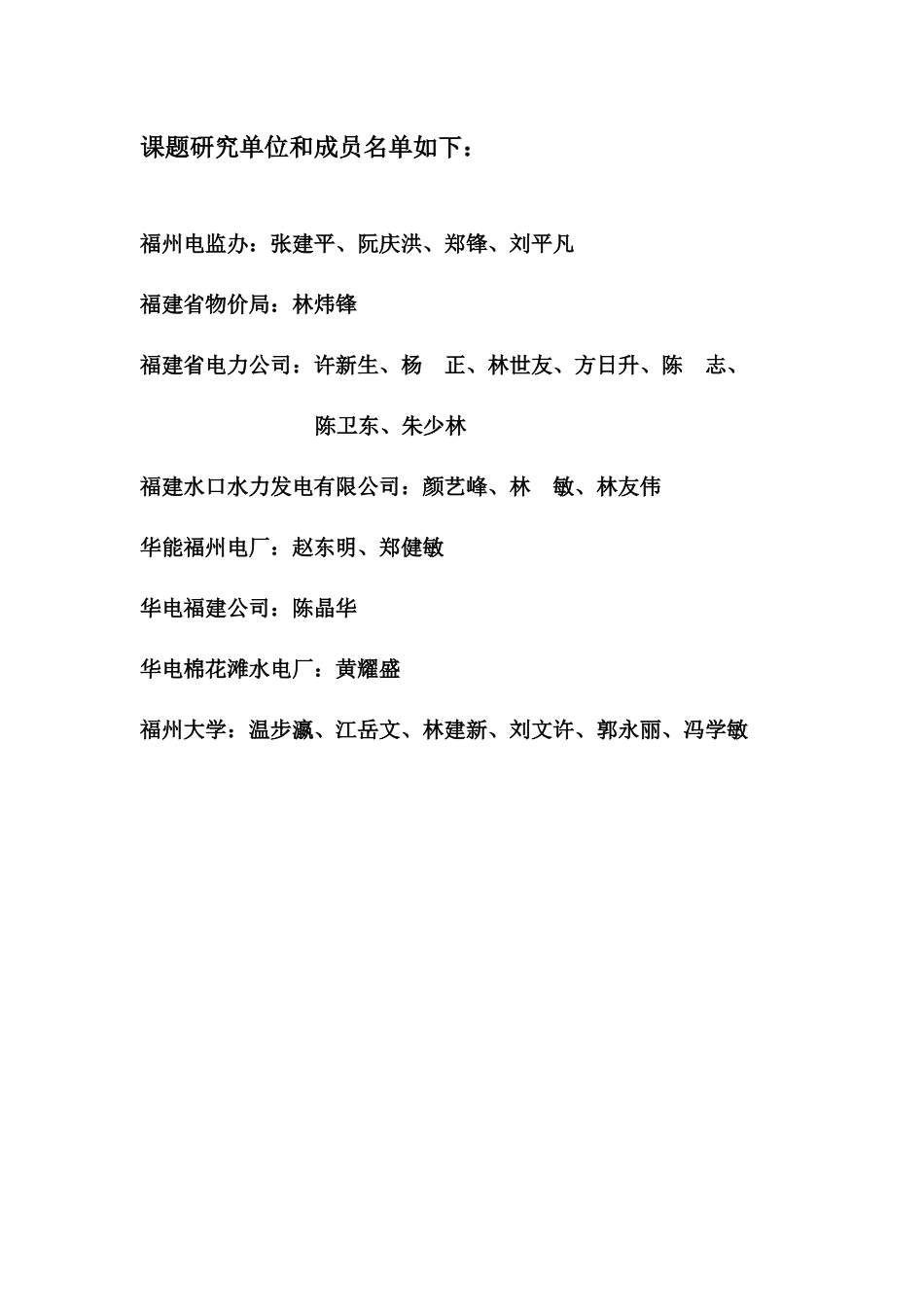 课题研究单位和成员名单如下：

福州电监办：张建平、阮庆洪、郑锋、刘平凡

福建省物价局：林炜锋

福建省电力公司：许新生、杨　正、林世友、方日升、陈　志、陈卫东、朱少林

福建水口水力发电有限公司：颜艺峰、林　敏、林友伟

华能福州电厂：赵东明、郑健敏

华电福建公司：陈晶华

华电棉花滩水电厂：黄耀盛

福州大学：温步瀛、江岳文、林建新、刘文许、郭永丽、冯学敏